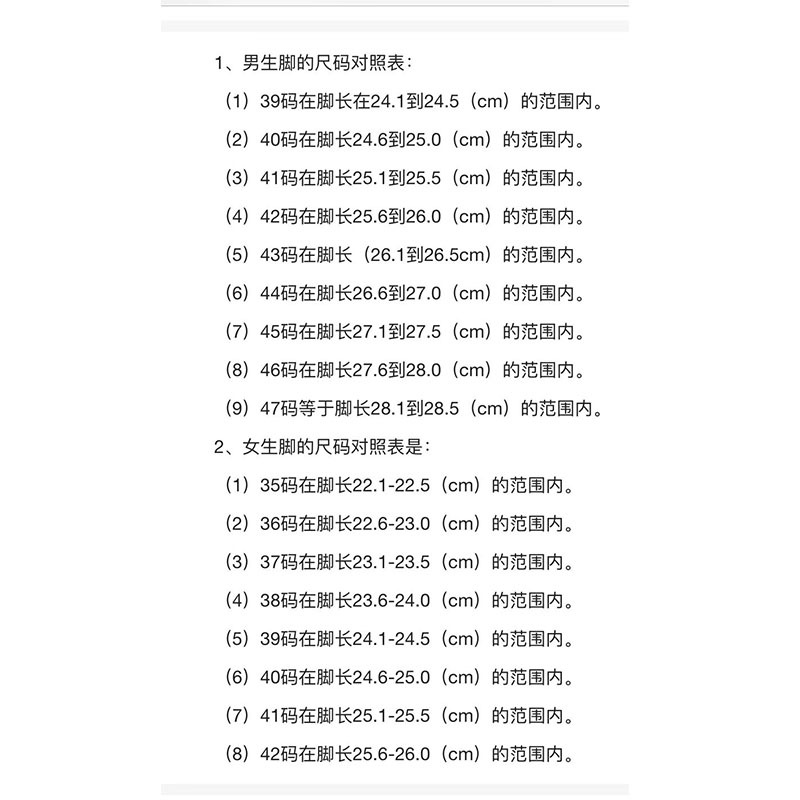 1、男生脚的尺码对照表：

（1）39码在脚长在24.1到24.5（cm）的范围内。

（2）40码在脚长24.6到25.0（cm）的范围内。

（3）41码在脚长25.1到25.5（cm）的范围内。

（4）42码在脚长25.6到26.0（cm）的范围内。

（5）43码在脚长（26.1到26.5cm）的范围内。

（6）44码在脚长26.6到27.0（cm）的范围内。

（7）45码在脚长27.1到27.5（cm）的范围内。

（8）46码在脚长27.6到28.0（cm）的范围内。

（9）47码等于脚长28.1到28.5（cm）的范围内。

2、女生脚的尺码对照表是：

（1）35码在脚长22.1-22.5（cm）的范围内。

（2）36码在脚长22.6-23.0（cm）的范围内。

（3）37码在脚长23.1-23.5（cm）的范围内。

（4）38码在脚长23.6-24.0（cm）的范围内。

（5）39码在脚长24.1-24.5（cm）的范围内。

（6）40码在脚长24.6-25.0（cm）的范围内。

（7）41码在脚长25.1-25.5（cm）的范围内。

（8）42码在脚长25.6-26.0（cm）的范围内。